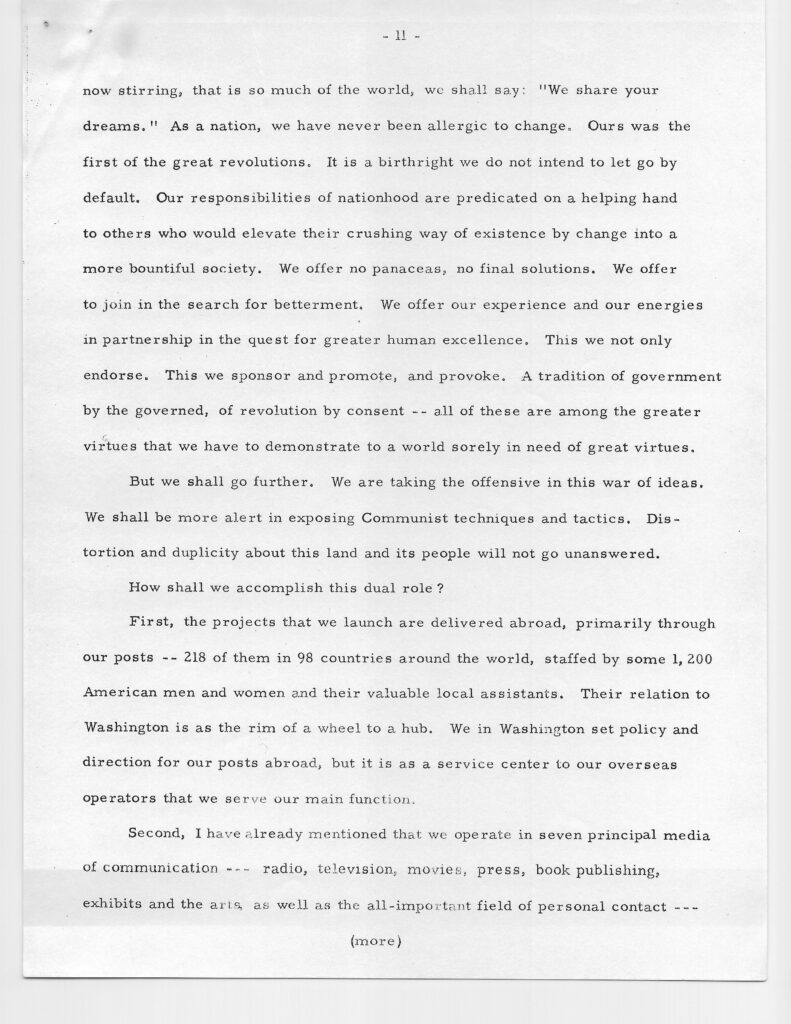 - 11 -

now stirring, that is so much of the world, we shall say: "We share your dreams." As a nation, we have never been allergic to change. Ours was the first of the great revolutions. It is a birthright we do not intend to let go by default. Our responsibilities of nationhood are predicated on a helping hand to others who would elevate their crushing way of existence by change into a more bountiful society. We offer no panaceas, no final solutions. We offer to join in the search for betterment. We offer our experience and our energies in partnership in the quest for greater human excellence. This we not only endorse. This we sponsor and promote, and provoke. A tradition of government by the governed, of revolution by consent -- all of these are among the greater virtues that we have to demonstrate to a world sorely in need of great virtues.

But we shall go further. We are taking the offensive in this war of ideas. We shall be more alert in exposing Communist techniques and tactics. Distortion and duplicity about this land and its people will not go unanswered.

How shall we accomplish this dual role?

First, the projects that we launch are delivered abroad, primarily through our posts -- 218 of them in 98 countries around the world, staffed by some 1,200 American men and women and their valuable local assistants. Their relation to Washington is as the rim of a wheel to a hub. We in Washington set policy and direction for our posts abroad, but it is as a service center to our overseas operators that we serve our main function.

Second, I have already mentioned that we operate in seven principal media of communication --- radio, television, movies, press, book publishing, exhibits and the arts, as well as the all-important field of personal contact ---

(more)